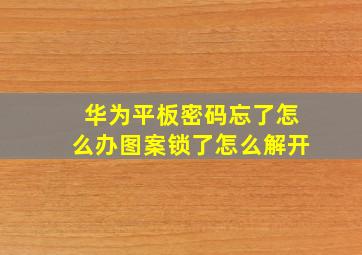 华为平板密码忘了怎么办图案锁了怎么解开